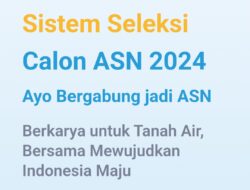 Sistem Seleksi

Calon ASN 2024

Ayo Bergabung jadi ASN

Berkarya untuk Tanah Air, Bersama Mewujudkan Indonesia Maju